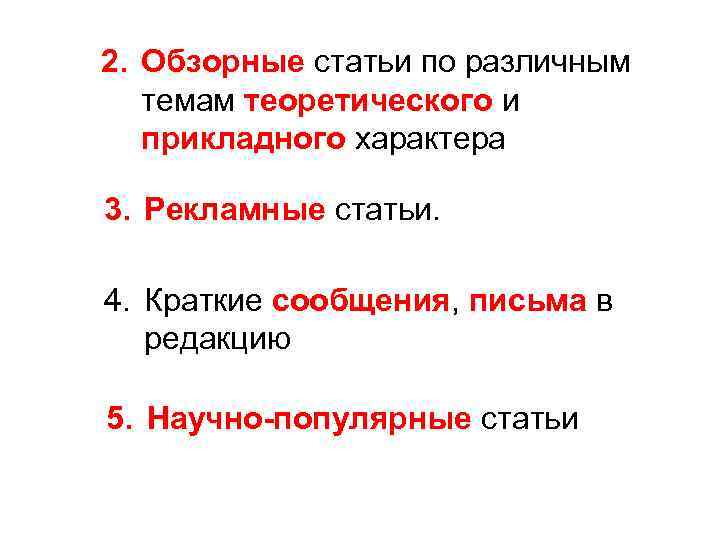 2. Обзорные статьи по различным темам теоретического и прикладного характера

3. Рекламные статьи.

4. Краткие сообщения, письма в редакцию

5. Научно-популярные статьи